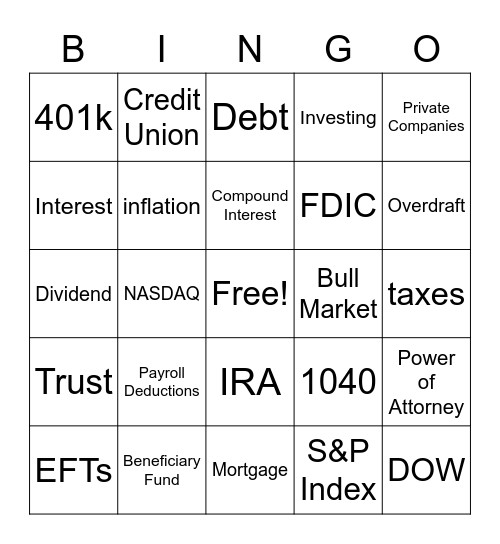 | B | I | N | G | O |
|---|---|---|---|---|
| 401k | Credit Union | Debt | Investing | Private Companies |
| Interest | inflation | Compound Interest | FDIC | Overdraft |
| Dividend | NASDAQ | Free! | Bull Market | taxes |
| Trust | Payroll Deductions | IRA | 1040 | Power of Attorney |
| EFTs | Beneficiary Fund | Mortgage | S&P Index | DOW |